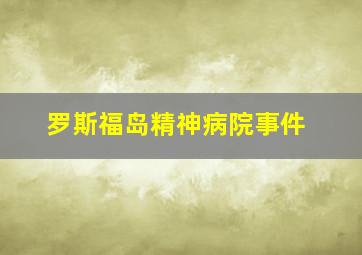 罗斯福岛精神病院事件